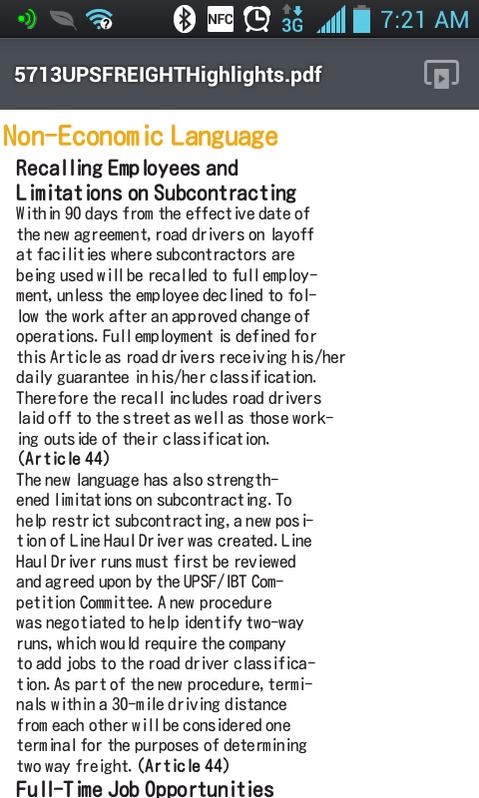 NFC 3G 7:21 AM

5713UPSFREIGHTHighlights.pdf

Non-Economic Language

Recalling Employees and Limitations on Subcontracting

Within 90 days from the effective date of the new agreement, road drivers on layoff at facilities where subcontractors are being used will be recalled to full employment, unless the employee declined to follow the work after an approved change of operations. Full employment is defined for this Article as road drivers receiving his/her daily guarantee in his/her classification. Therefore the recall includes road drivers laid off to the street as well as those working outside of their classification. (Article 44)

The new language has also strengthened limitations on subcontracting. To help restrict subcontracting, a new position of Line Haul Driver was created. Line Haul Driver runs must first be reviewed and agreed upon by the UPSF/IBT Competition Committee. A new procedure was negotiated to help identify two-way runs, which would require the company to add jobs to the road driver classification. As part of the new procedure, terminals within a 30-mile driving distance from each other will be considered one terminal for the purposes of determining two way freight. (Article 44)

Full-Time Job Opportunities